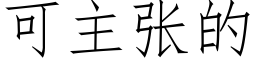 可主张的